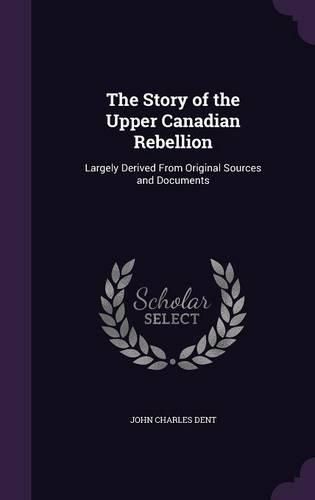 The Story of the Upper Canadian Rebellion

Largely Derived From Original Sources and Documents

Scholar SELECT

JOHN CHARLES DENT